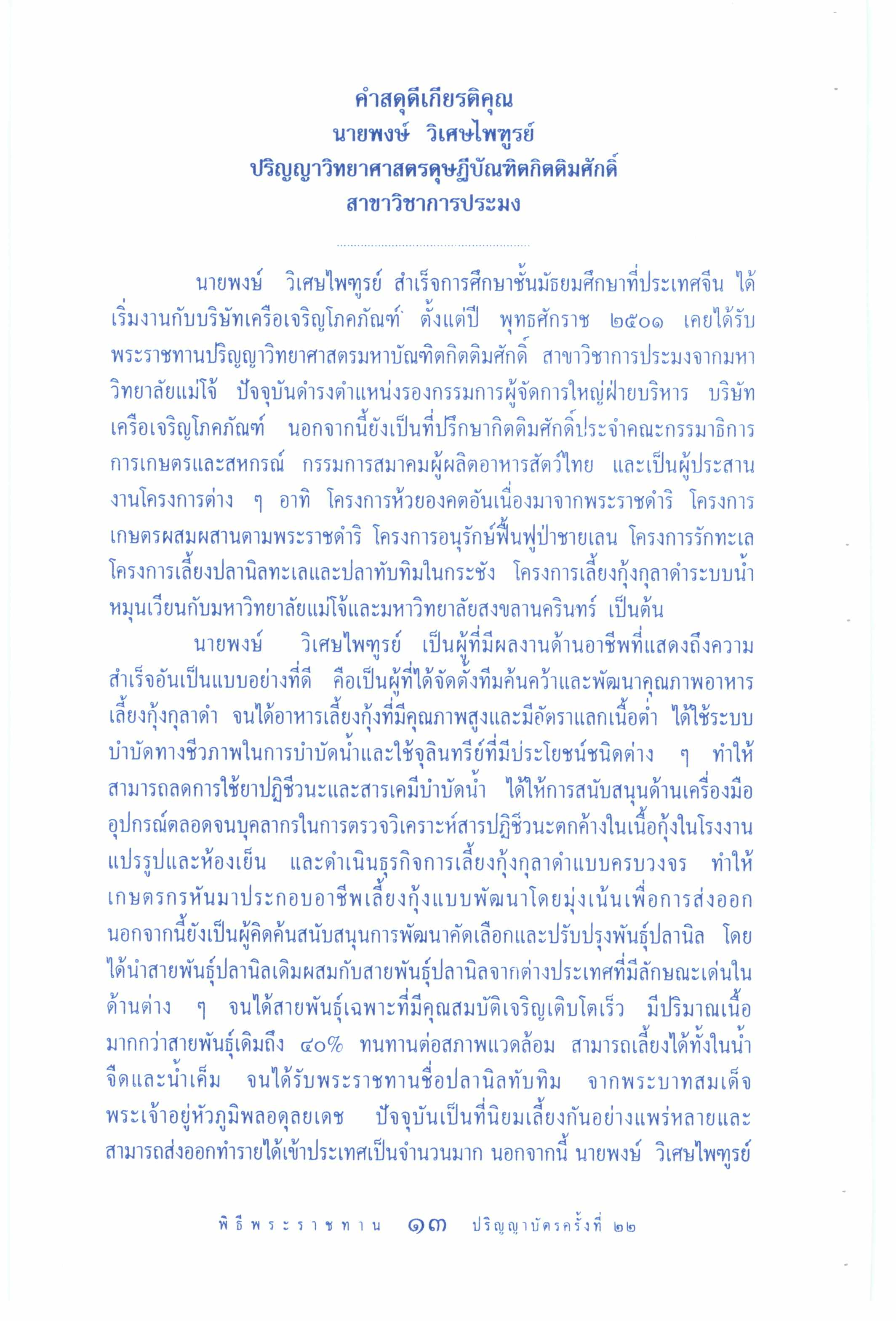 คำสดุดีเกียรติคุณ
นายพงษ์ วิเศษไพฑูรย์
ปริญญาวิทยาศาสตรดุษฎีบัณฑิตกิตติมศักดิ์
สาขาวิชาการประมง

นายพงษ์ วิเศษไพฑูรย์ สำเร็จการศึกษาชั้นมัธยมศึกษาที่ประเทศจีน ได้เริ่มงานกับบริษัทเครือเจริญโภคภัณฑ์ ตั้งแต่ปี พุทธศักราช ๒๕๐๑ เคยได้รับพระราชทานปริญญาวิทยาศาสตรมหาบัณฑิตกิตติมศักดิ์ สาขาวิชาการประมงจากมหาวิทยาลัยแม่โจ้ ปัจจุบันดำรงตำแหน่งรองกรรมการผู้จัดการใหญ่ฝ่ายบริหาร บริษัทเครือเจริญโภคภัณฑ์ นอกจากนี้ยังเป็นที่ปรึกษากิตติมศักดิ์ประจำคณะกรรมาธิการการเกษตรและสหกรณ์ กรรมการสมาคมผู้ผลิตอาหารสัตว์ไทย และเป็นผู้ประสานงานโครงการต่าง ๆ อาทิ โครงการห้วยองคตอันเนื่องมาจากพระราชดำริ โครงการเกษตรผสมผสานตามพระราชดำริ โครงการอนุรักษ์ฟื้นฟูป่าชายเลน โครงการรักทะเล โครงการเลี้ยงปลานิลทะเลและปลาทับทิมในกระชัง โครงการเลี้ยงกุ้งกุลาดำระบบน้ำหมุนเวียนกับมหาวิทยาลัยแม่โจ้และมหาวิทยาลัยสงขลานครินทร์ เป็นต้น

นายพงษ์ วิเศษไพฑูรย์ เป็นผู้ที่มีผลงานด้านอาชีพที่แสดงถึงความสำเร็จอันเป็นแบบอย่างที่ดี คือเป็นผู้ที่ได้จัดตั้งทีมค้นคว้าและพัฒนาคุณภาพอาหารเลี้ยงกุ้งกุลาดำ จนได้อาหารเลี้ยงกุ้งที่มีคุณภาพสูงและมีอัตราแลกเนื้อต่ำ ได้ใช้ระบบบำบัดทางชีวภาพในการบำบัดน้ำและใช้จุลินทรีย์ที่มีประโยชน์ชนิดต่าง ๆ ทำให้สามารถลดการใช้ยาปฏิชีวนะและสารเคมีบำบัดน้ำ ได้ให้การสนับสนุนด้านเครื่องมืออุปกรณ์ตลอดจนบุคลากรในการตรวจวิเคราะห์สารปฏิชีวนะตกค้างในเนื้อกุ้งในโรงงานแปรรูปและห้องเย็น และดำเนินธุรกิจการเลี้ยงกุ้งกุลาดำแบบครบวงจร ทำให้เกษตรกรหันมาประกอบอาชีพเลี้ยงกุ้งแบบพัฒนาโดยมุ่งเน้นเพื่อการส่งออก นอกจากนี้ยังเป็นผู้คิดค้นสนับสนุนการพัฒนาคัดเลือกและปรับปรุงพันธุ์ปลานิล โดยได้นำสายพันธุ์ปลานิลเดิมผสมกับสายพันธุ์ปลานิลจากต่างประเทศที่มีลักษณะเด่นในด้านต่าง ๆ จนได้สายพันธุ์เฉพาะที่มีคุณสมบัติเจริญเติบโตเร็ว มีปริมาณเนื้อมากกว่าสายพันธุ์เดิมถึง ๔๐% ทนทานต่อสภาพแวดล้อม สามารถเลี้ยงได้ทั้งในน้ำจืดและน้ำเค็ม จนได้รับพระราชทานชื่อปลานิลทับทิม จากพระบาทสมเด็จพระเจ้าอยู่หัวภูมิพลอดุลยเดช ปัจจุบันเป็นที่นิยมเลี้ยงกันอย่างแพร่หลายและสามารถส่งออกทำรายได้เข้าประเทศเป็นจำนวนมาก นอกจากนี้ นายพงษ์ วิเศษไพฑูรย์

พิธีพระราชทาน ๑๓ ปริญญาบัตรครั้งที่ ๒๒